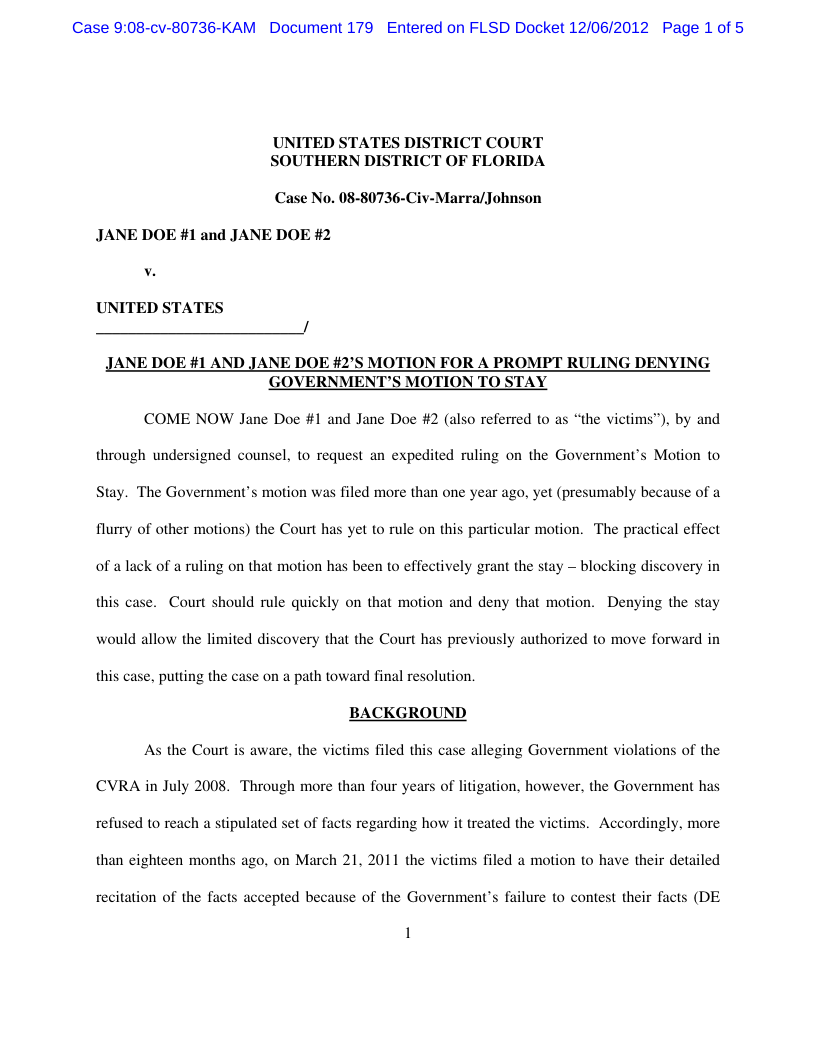 Case 9:08-cv-80736-KAM Document 179 Entered on FLSD Docket 12/06/2012 Page 1 of 5

UNITED STATES DISTRICT COURT
SOUTHERN DISTRICT OF FLORIDA

Case No. 08-80736-Civ-Marra/Johnson

JANE DOE #1 and JANE DOE #2

v.

UNITED STATES
__________________________/

JANE DOE #1 AND JANE DOE #2'S MOTION FOR A PROMPT RULING DENYING GOVERNMENT'S MOTION TO STAY

COME NOW Jane Doe #1 and Jane Doe #2 (also referred to as "the victims"), by and through undersigned counsel, to request an expedited ruling on the Government's Motion to Stay. The Government's motion was filed more than one year ago, yet (presumably because of a flurry of other motions) the Court has yet to rule on this particular motion. The practical effect of a lack of a ruling on that motion has been to effectively grant the stay – blocking discovery in this case. Court should rule quickly on that motion and deny that motion. Denying the stay would allow the limited discovery that the Court has previously authorized to move forward in this case, putting the case on a path toward final resolution.

BACKGROUND

As the Court is aware, the victims filed this case alleging Government violations of the CVRA in July 2008. Through more than four years of litigation, however, the Government has refused to reach a stipulated set of facts regarding how it treated the victims. Accordingly, more than eighteen months ago, on March 21, 2011 the victims filed a motion to have their detailed recitation of the facts accepted because of the Government's failure to contest their facts (DE

1